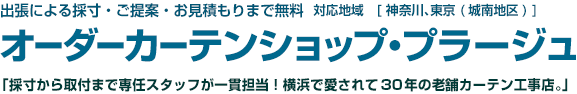 出張による採寸・ご提案・お見積もりまで無料　対応地域　[ 神奈川、東京（城南地区）]

オーダーカーテンショップ・プラージュ

「採寸から取付まで専任スタッフが一貫担当！横浜で愛されて30年の老舗カーテン工事店。」